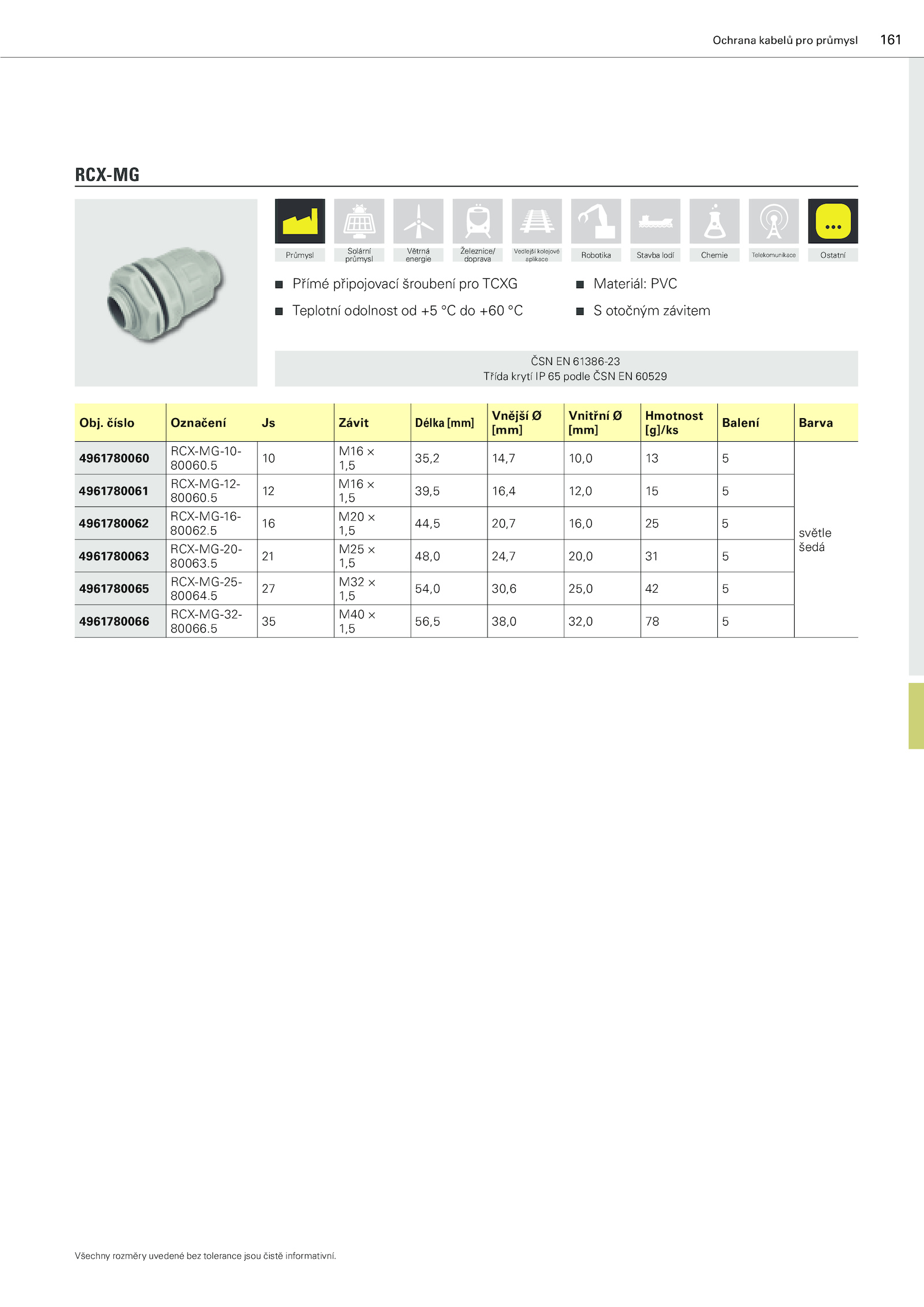 Ochrana kabelů pro průmysl 161

RCX-MG

Průmysl
Solární průmysl
Větrná energie
Železnice/ doprava
Vedlejší kolejové aplikace
Robotika
Stavba lodí
Chemie
Telekomunikace
Ostatní

■ Přímé připojovací šroubení pro TCXG
■ Teplotní odolnost od +5 °C do +60 °C
■ Materiál: PVC
■ S otočným závitem

ČSN EN 61386-23
Třída krytí IP 65 podle ČSN EN 60529

| Obj. číslo | Označení | Js | Závit | Délka [mm] | Vnější Ø [mm] | Vnitřní Ø [mm] | Hmotnost [g]/ks | Balení | Barva |
|---|---|---|---|---|---|---|---|---|---|
| 4961780060 | RCX-MG-10-80060.5 | 10 | M16 × 1,5 | 35,2 | 14,7 | 10,0 | 13 | 5 | světle šedá |
| 4961780061 | RCX-MG-12-80060.5 | 12 | M16 × 1,5 | 39,5 | 16,4 | 12,0 | 15 | 5 | |
| 4961780062 | RCX-MG-16-80062.5 | 16 | M20 × 1,5 | 44,5 | 20,7 | 16,0 | 25 | 5 | |
| 4961780063 | RCX-MG-20-80063.5 | 21 | M25 × 1,5 | 48,0 | 24,7 | 20,0 | 31 | 5 | |
| 4961780065 | RCX-MG-25-80064.5 | 27 | M32 × 1,5 | 54,0 | 30,6 | 25,0 | 42 | 5 | |
| 4961780066 | RCX-MG-32-80066.5 | 35 | M40 × 1,5 | 56,5 | 38,0 | 32,0 | 78 | 5 | |

Všechny rozměry uvedené bez tolerance jsou čistě informativní.